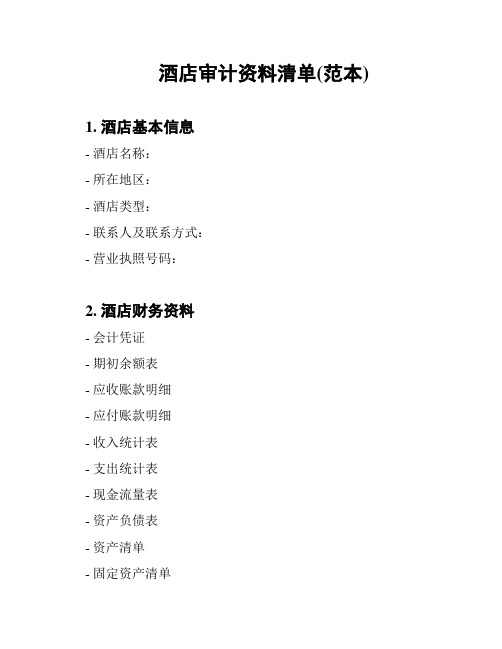 酒店审计资料清单(范本)

1. 酒店基本信息

- 酒店名称：

- 所在地区：

- 酒店类型：

- 联系人及联系方式：

- 营业执照号码：

2. 酒店财务资料

- 会计凭证

- 期初余额表

- 应收账款明细

- 应付账款明细

- 收入统计表

- 支出统计表

- 现金流量表

- 资产负债表

- 资产清单

- 固定资产清单